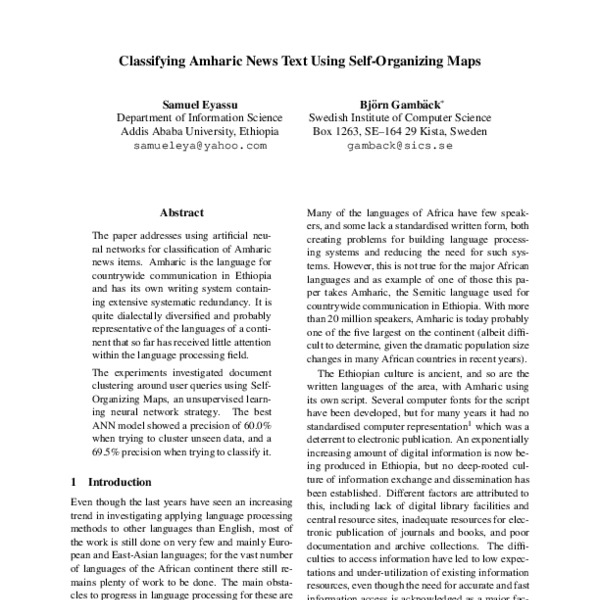 Classifying Amharic News Text Using Self-Organizing Maps

Samuel Eyassu
Department of Information Science
Addis Ababa University, Ethiopia
samueleya@yahoo.com

Björn Gambäck*
Swedish Institute of Computer Science
Box 1263, SE–164 29 Kista, Sweden
gamback@sics.se

Abstract

The paper addresses using artificial neural networks for classification of Amharic news items. Amharic is the language for countrywide communication in Ethiopia and has its own writing system containing extensive systematic redundancy. It is quite dialectally diversified and probably representative of the languages of a continent that so far has received little attention within the language processing field.

The experiments investigated document clustering around user queries using Self-Organizing Maps, an unsupervised learning neural network strategy. The best ANN model showed a precision of 60.0% when trying to cluster unseen data, and a 69.5% precision when trying to classify it.

1 Introduction

Even though the last years have seen an increasing trend in investigating applying language processing methods to other languages than English, most of the work is still done on very few and mainly European and East-Asian languages; for the vast number of languages of the African continent there still remains plenty of work to be done. The main obstacles to progress in language processing for these are

Many of the languages of Africa have few speakers, and some lack a standardised written form, both creating problems for building language processing systems and reducing the need for such systems. However, this is not true for the major African languages and as example of one of those this paper takes Amharic, the Semitic language used for countrywide communication in Ethiopia. With more than 20 million speakers, Amharic is today probably one of the five largest on the continent (albeit difficult to determine, given the dramatic population size changes in many African countries in recent years).

The Ethiopian culture is ancient, and so are the written languages of the area, with Amharic using its own script. Several computer fonts for the script have been developed, but for many years it had no standardised computer representation$^1$ which was a deterrent to electronic publication. An exponentially increasing amount of digital information is now being produced in Ethiopia, but no deep-rooted culture of information exchange and dissemination has been established. Different factors are attributed to this, including lack of digital library facilities and central resource sites, inadequate resources for electronic publication of journals and books, and poor documentation and archive collections. The difficulties to access information have led to low expectations and under-utilization of existing information resources, even though the need for accurate and fast information access is acknowledged as a major fac-